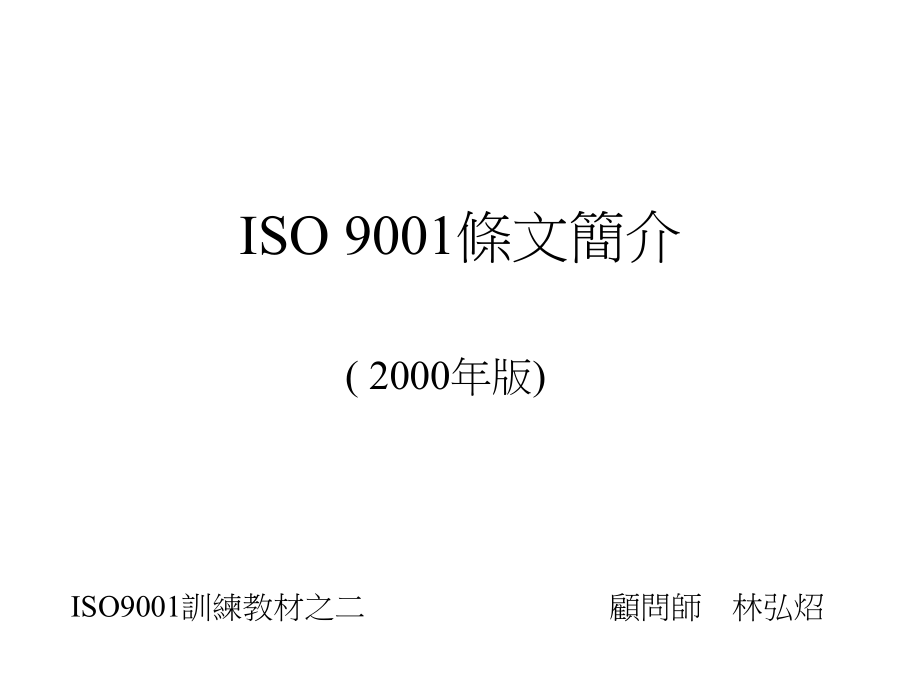 ISO 9001條文簡介

( 2000年版)

ISO9001訓練教材之二

顧問師　林弘炤